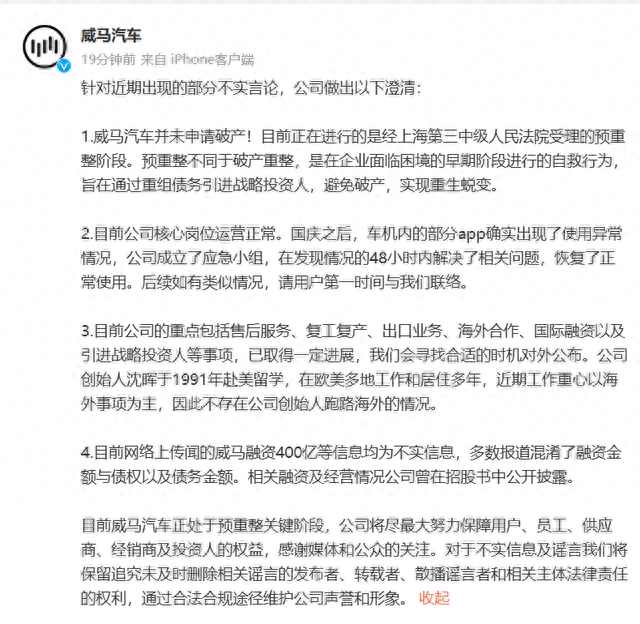 威马汽车
19分钟前 来自 iPhone客户端

针对近期出现的部分不实言论，公司做出以下澄清：

1.威马汽车并未申请破产！目前正在进行的是经上海第三中级人民法院受理的预重整阶段。预重整不同于破产重整，是在企业面临困境的早期阶段进行的自救行为，旨在通过重组债务引进战略投资人，避免破产，实现重生蜕变。

2.目前公司核心岗位运营正常。国庆之后，车机内的部分app确实出现了使用异常情况，公司成立了应急小组，在发现情况的48小时内解决了相关问题，恢复了正常使用。后续如有类似情况，请用户第一时间与我们联络。

3.目前公司的重点包括售后服务、复工复产、出口业务、海外合作、国际融资以及引进战略投资人等事项，已取得一定进展，我们会寻找合适的时机对外公布。公司创始人沈晖于1991年赴美留学，在欧美多地工作和居住多年，近期工作重心以海外事项为主，因此不存在公司创始人跑路海外的情况。

4.目前网络上传闻的威马融资400亿等信息均为不实信息，多数报道混淆了融资金额与债权以及债务金额。相关融资及经营情况公司曾在招股书中公开披露。

目前威马汽车正处于预重整关键阶段，公司将尽最大努力保障用户、员工、供应商、经销商及投资人的权益，感谢媒体和公众的关注。对于不实信息及谣言我们将保留追究未及时删除相关谣言的发布者、转载者、散播谣言者和相关主体法律责任的权利，通过合法合规途径维护公司声誉和形象。 收起